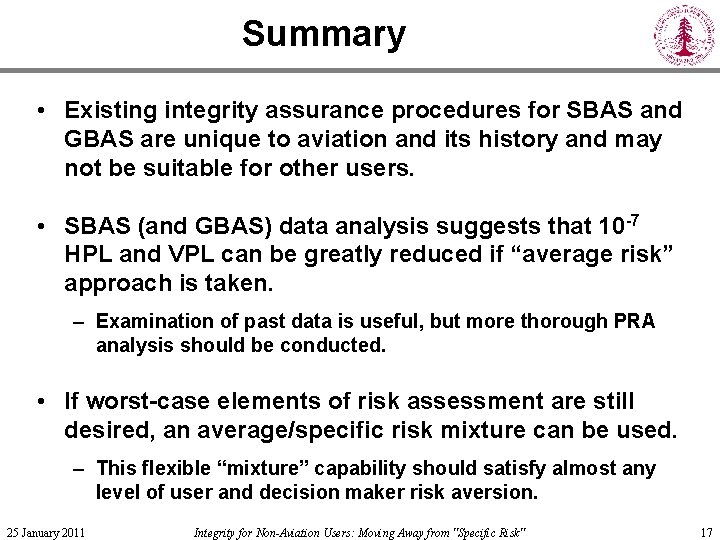 Summary

• Existing integrity assurance procedures for SBAS and GBAS are unique to aviation and its history and may not be suitable for other users.

• SBAS (and GBAS) data analysis suggests that $10^{-7}$ HPL and VPL can be greatly reduced if “average risk” approach is taken.

– Examination of past data is useful, but more thorough PRA analysis should be conducted.

• If worst-case elements of risk assessment are still desired, an average/specific risk mixture can be used.

– This flexible “mixture” capability should satisfy almost any level of user and decision maker risk aversion.

25 January 2011

Integrity for Non-Aviation Users: Moving Away from "Specific Risk"

17